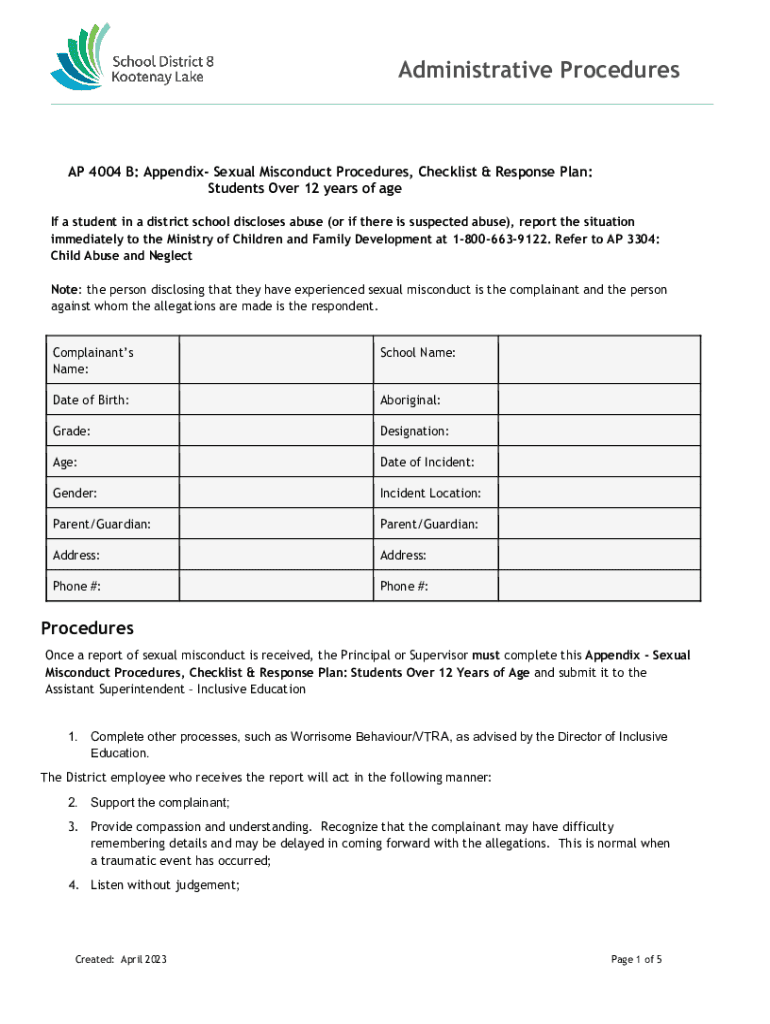 School District 8
Kootenay Lake

Administrative Procedures

AP 4004 B: Appendix- Sexual Misconduct Procedures, Checklist & Response Plan: Students Over 12 years of age

If a student in a district school discloses abuse (or if there is suspected abuse), report the situation immediately to the Ministry of Children and Family Development at 1-800-663-9122. Refer to AP 3304: Child Abuse and Neglect

Note: the person disclosing that they have experienced sexual misconduct is the complainant and the person against whom the allegations are made is the respondent.

| Complainant's Name: | | School Name: | |
|---|---|---|---|
| Date of Birth: | | Aboriginal: | |
| Grade: | | Designation: | |
| Age: | | Date of Incident: | |
| Gender: | | Incident Location: | |
| Parent/Guardian: | | Parent/Guardian: | |
| Address: | | Address: | |
| Phone #: | | Phone #: | |

Procedures

Once a report of sexual misconduct is received, the Principal or Supervisor must complete this Appendix - Sexual Misconduct Procedures, Checklist & Response Plan: Students Over 12 Years of Age and submit it to the Assistant Superintendent – Inclusive Education

1. Complete other processes, such as Worrisome Behaviour/VTRA, as advised by the Director of Inclusive Education.

The District employee who receives the report will act in the following manner:

2. Support the complainant;

3. Provide compassion and understanding. Recognize that the complainant may have difficulty remembering details and may be delayed in coming forward with the allegations. This is normal when a traumatic event has occurred;

4. Listen without judgement;

Created: April 2023

Page 1 of 5